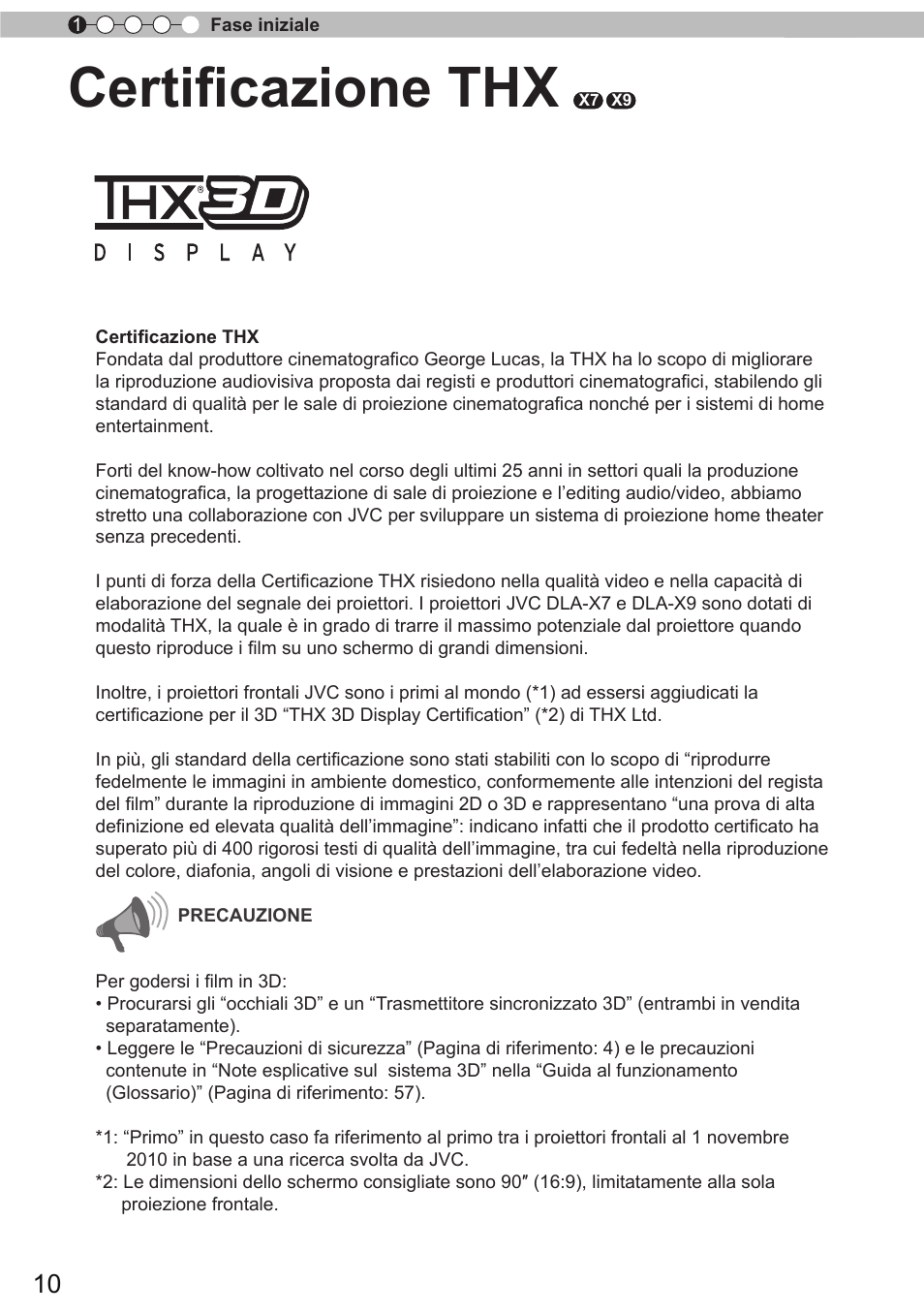 1 Fase iniziale

Certificazione THX X7 X9

THX® 3D
DISPLAY

Certificazione THX
Fondata dal produttore cinematografico George Lucas, la THX ha lo scopo di migliorare la riproduzione audiovisiva proposta dai registi e produttori cinematografici, stabilendo gli standard di qualità per le sale di proiezione cinematografica nonché per i sistemi di home entertainment.

Forti del know-how coltivato nel corso degli ultimi 25 anni in settori quali la produzione cinematografica, la progettazione di sale di proiezione e l'editing audio/video, abbiamo stretto una collaborazione con JVC per sviluppare un sistema di proiezione home theater senza precedenti.

I punti di forza della Certificazione THX risiedono nella qualità video e nella capacità di elaborazione del segnale dei proiettori. I proiettori JVC DLA-X7 e DLA-X9 sono dotati di modalità THX, la quale è in grado di trarre il massimo potenziale dal proiettore quando questo riproduce i film su uno schermo di grandi dimensioni.

Inoltre, i proiettori frontali JVC sono i primi al mondo (*1) ad essersi aggiudicati la certificazione per il 3D “THX 3D Display Certification” (*2) di THX Ltd.

In più, gli standard della certificazione sono stati stabiliti con lo scopo di “riprodurre fedelmente le immagini in ambiente domestico, conformemente alle intenzioni del regista del film” durante la riproduzione di immagini 2D o 3D e rappresentano “una prova di alta definizione ed elevata qualità dell'immagine”: indicano infatti che il prodotto certificato ha superato più di 400 rigorosi testi di qualità dell'immagine, tra cui fedeltà nella riproduzione del colore, diafonia, angoli di visione e prestazioni dell'elaborazione video.

PRECAUZIONE

Per godersi i film in 3D:
• Procurarsi gli “occhiali 3D” e un “Trasmettitore sincronizzato 3D” (entrambi in vendita separatamente).
• Leggere le “Precauzioni di sicurezza” (Pagina di riferimento: 4) e le precauzioni contenute in “Note esplicative sul sistema 3D” nella “Guida al funzionamento (Glossario)” (Pagina di riferimento: 57).

*1: “Primo” in questo caso fa riferimento al primo tra i proiettori frontali al 1 novembre 2010 in base a una ricerca svolta da JVC.
*2: Le dimensioni dello schermo consigliate sono 90″ (16:9), limitatamente alla sola proiezione frontale.

10